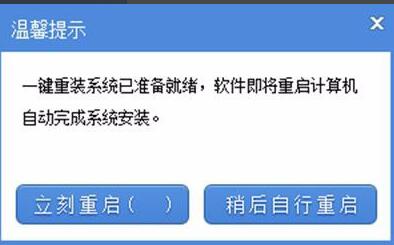 温馨提示

×

一键重装系统已准备就绪，软件即将重启计算机自动完成系统安装。

立刻重启（　）

稍后自行重启